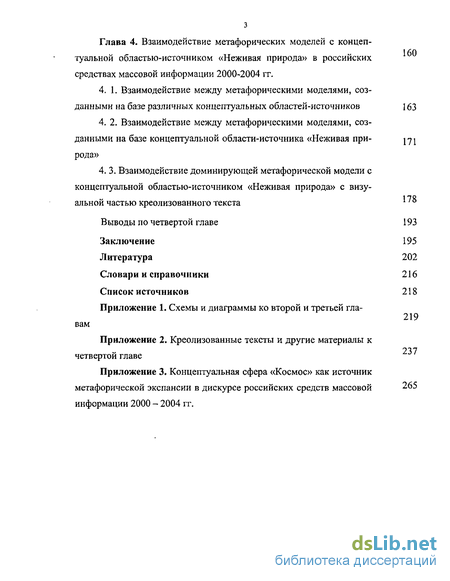 3

Глава 4. Взаимодействие метафорических моделей с концептуальной областью-источником «Неживая природа» в российских средствах массовой информации 2000-2004 гг. 160

4. 1. Взаимодействие между метафорическими моделями, созданными на базе различных концептуальных областей-источников 163

4. 2. Взаимодействие между метафорическими моделями, созданными на базе концептуальной области-источника «Неживая природа» 171

4. 3. Взаимодействие доминирующей метафорической модели с концептуальной областью-источником «Неживая природа» с визуальной частью креолизованного текста 178

Выводы по четвертой главе 193

Заключение 195

Литература 202

Словари и справочники 216

Список источников 218

Приложение 1. Схемы и диаграммы ко второй и третьей главам 219

Приложение 2. Креолизованные тексты и другие материалы к четвертой главе 237

Приложение 3. Концептуальная сфера «Космос» как источник метафорической экспансии в дискурсе российских средств массовой информации 2000 – 2004 гг. 265

dsLib.net
библиотека диссертаций